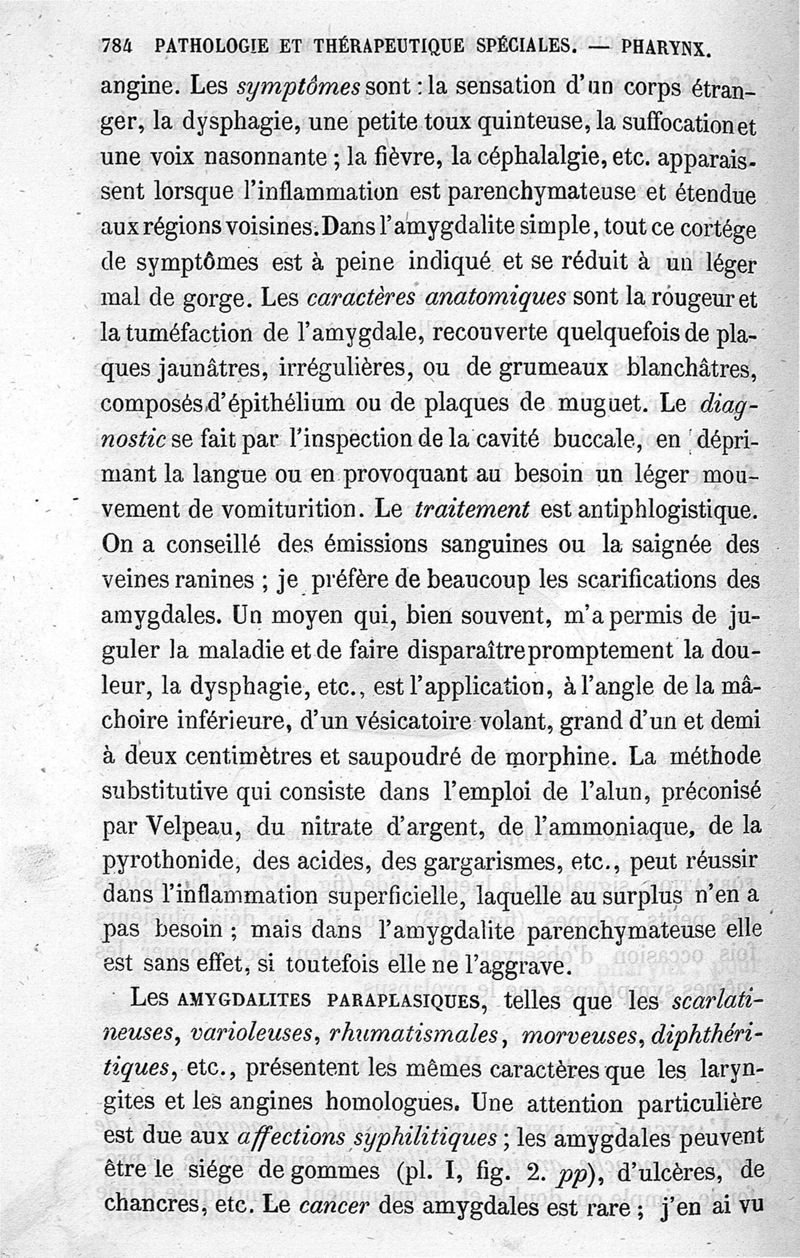 784 PATHOLOGIE ET THÉRAPEUTIQUE SPÉCIALES. — PHARYNX.

angine. Les symptômes sont : la sensation d'un corps étranger, la dysphagie, une petite toux quinteuse, la suffocation et une voix nasonnante ; la fièvre, la céphalalgie, etc. apparaissent lorsque l'inflammation est parenchymateuse et étendue aux régions voisines. Dans l'amygdalite simple, tout ce cortége de symptômes est à peine indiqué et se réduit à un léger mal de gorge. Les caractères anatomiques sont la rougeur et la tuméfaction de l'amygdale, recouverte quelquefois de plaques jaunâtres, irrégulières, ou de grumeaux blanchâtres, composés d'épithélium ou de plaques de muguet. Le diagnostic se fait par l'inspection de la cavité buccale, en déprimant la langue ou en provoquant au besoin un léger mouvement de vomiturition. Le traitement est antiphlogistique. On a conseillé des émissions sanguines ou la saignée des veines ranines ; je préfère de beaucoup les scarifications des amygdales. Un moyen qui, bien souvent, m'a permis de juguler la maladie et de faire disparaître promptement la douleur, la dysphagie, etc., est l'application, à l'angle de la mâchoire inférieure, d'un vésicatoire volant, grand d'un et demi à deux centimètres et saupoudré de morphine. La méthode substitutive qui consiste dans l'emploi de l'alun, préconisé par Velpeau, du nitrate d'argent, de l'ammoniaque, de la pyrothonide, des acides, des gargarismes, etc., peut réussir dans l'inflammation superficielle, laquelle au surplus n'en a pas besoin ; mais dans l'amygdalite parenchymateuse elle est sans effet, si toutefois elle ne l'aggrave.

Les AMYGDALITES PARAPLASIQUES, telles que les scarlatineuses, varioleuses, rhumatismales, morveuses, diphthéritiques, etc., présentent les mêmes caractères que les laryngites et les angines homologues. Une attention particulière est due aux affections syphilitiques ; les amygdales peuvent être le siége de gommes (pl. I, fig. 2. pp), d'ulcères, de chancres, etc. Le cancer des amygdales est rare ; j'en ai vu